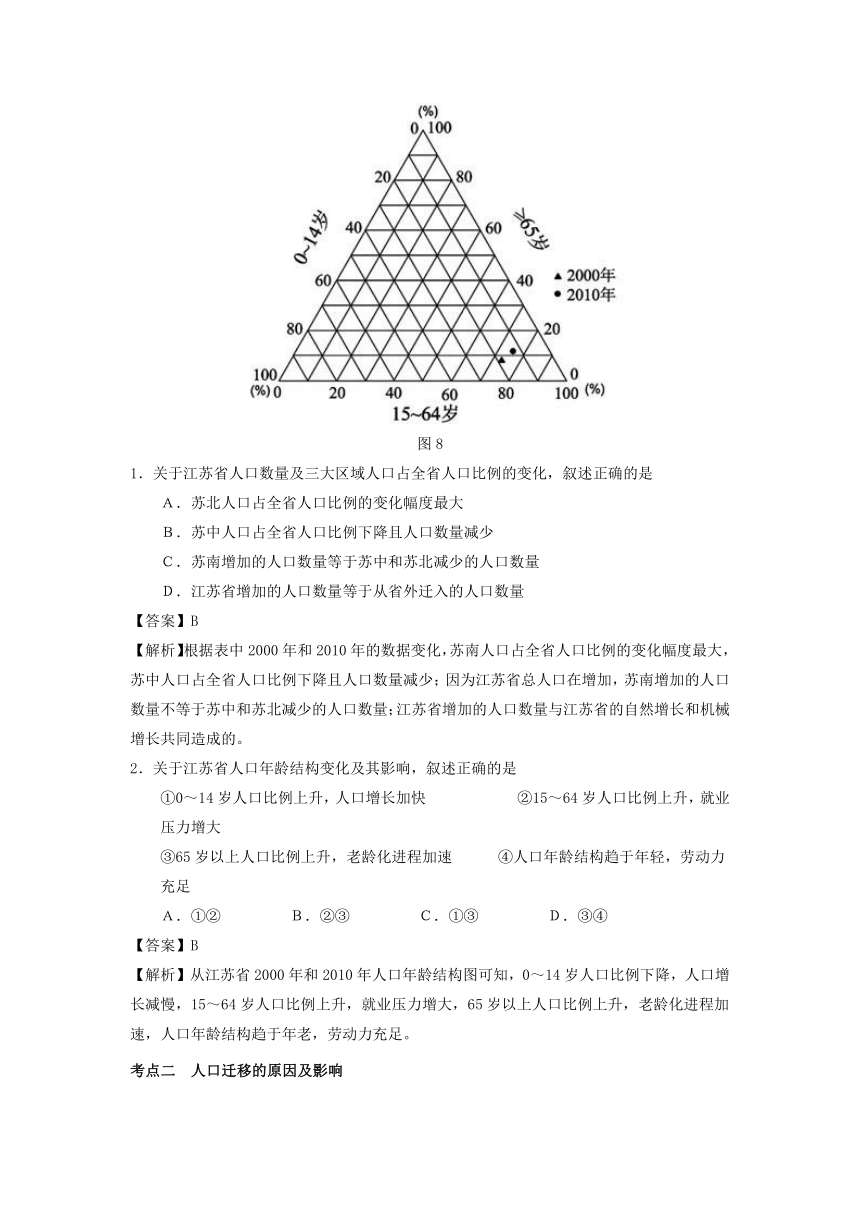 (%)
0 100
20 80
40 60
60 40
80 20
100 0
(%) 0 20 40 60 80 100 (%)
0~14岁
≥65岁
15~64岁
▲ 2000年
● 2010年

图 8

1．关于江苏省人口数量及三大区域人口占全省人口比例的变化，叙述正确的是

A．苏北人口占全省人口比例的变化幅度最大

B．苏中人口占全省人口比例下降且人口数量减少

C．苏南增加的人口数量等于苏中和苏北减少的人口数量

D．江苏省增加的人口数量等于从省外迁入的人口数量

【答案】B

【解析】根据表中 2000 年和 2010 年的数据变化，苏南人口占全省人口比例的变化幅度最大，苏中人口占全省人口比例下降且人口数量减少；因为江苏省总人口在增加，苏南增加的人口数量不等于苏中和苏北减少的人口数量；江苏省增加的人口数量与江苏省的自然增长和机械增长共同造成的。

2．关于江苏省人口年龄结构变化及其影响，叙述正确的是

①0～14 岁人口比例上升，人口增长加快　　②15～64 岁人口比例上升，就业压力增大

③65 岁以上人口比例上升，老龄化进程加速　　④人口年龄结构趋于年轻，劳动力充足

A．①②　　B．②③　　C．①③　　D．③④

【答案】B

【解析】从江苏省 2000 年和 2010 年人口年龄结构图可知，0～14 岁人口比例下降，人口增长减慢，15～64 岁人口比例上升，就业压力增大，65 岁以上人口比例上升，老龄化进程加速，人口年龄结构趋于年老，劳动力充足。

考点二　人口迁移的原因及影响